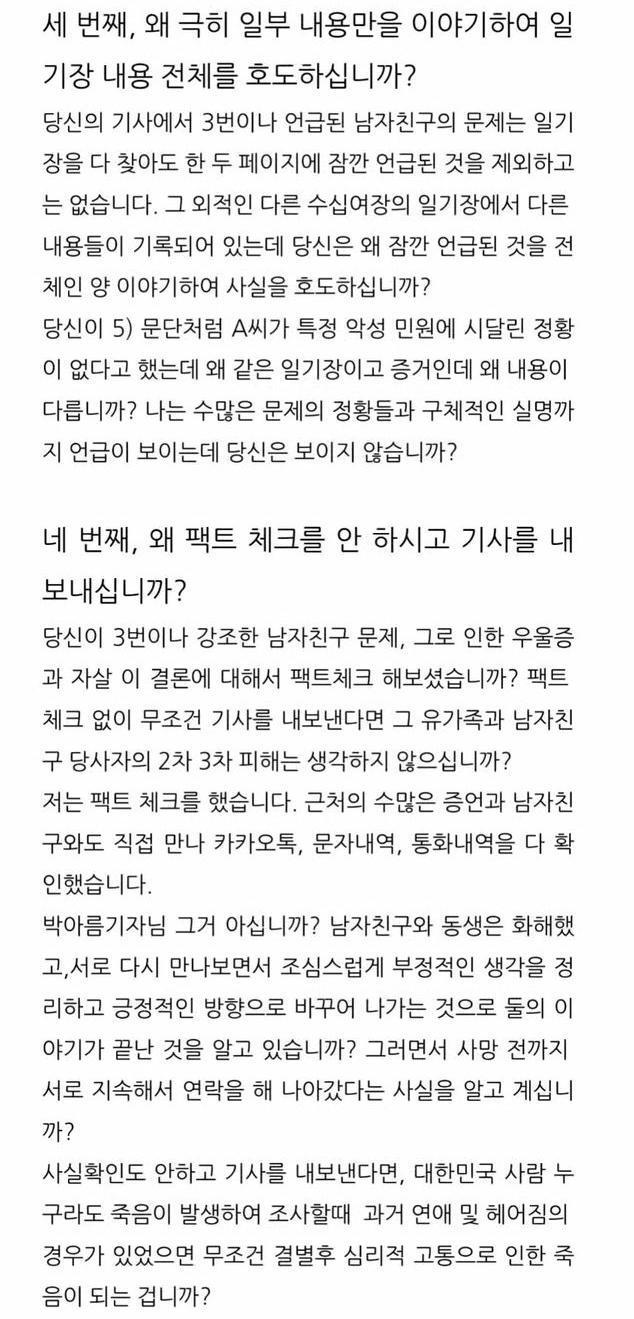 세 번째, 왜 극히 일부 내용만을 이야기하여 일기장 내용 전체를 호도하십니까?

당신의 기사에서 3번이나 언급된 남자친구의 문제는 일기장을 다 찾아도 한 두 페이지에 잠깐 언급된 것을 제외하고는 없습니다. 그 외적인 다른 수십여장의 일기장에서 다른 내용들이 기록되어 있는데 당신은 왜 잠깐 언급된 것을 전체인 양 이야기하여 사실을 호도하십니까?

당신이 5) 문단처럼 A씨가 특정 악성 민원에 시달린 정황이 없다고 했는데 왜 같은 일기장이고 증거인데 왜 내용이 다릅니까? 나는 수많은 문제의 정황들과 구체적인 실명까지 언급이 보이는데 당신은 보이지 않습니까?

네 번째, 왜 팩트 체크를 안 하시고 기사를 내보내십니까?

당신이 3번이나 강조한 남자친구 문제, 그로 인한 우울증과 자살 이 결론에 대해서 팩트체크 해보셨습니까? 팩트체크 없이 무조건 기사를 내보낸다면 그 유가족과 남자친구 당사자의 2차 3차 피해는 생각하지 않으십니까?

저는 팩트 체크를 했습니다. 근처의 수많은 증언과 남자친구와도 직접 만나 카카오톡, 문자내역, 통화내역을 다 확인했습니다.

박아름기자님 그거 아십니까? 남자친구와 동생은 화해했고,서로 다시 만나보면서 조심스럽게 부정적인 생각을 정리하고 긍정적인 방향으로 바꾸어 나가는 것으로 둘의 이야기가 끝난 것을 알고 있습니까? 그러면서 사망 전까지 서로 지속해서 연락을 해 나아갔다는 사실을 알고 계십니까?

사실확인도 안하고 기사를 내보낸다면, 대한민국 사람 누구라도 죽음이 발생하여 조사할때 과거 연애 및 헤어짐의 경우가 있었으면 무조건 결별후 심리적 고통으로 인한 죽음이 되는 겁니까?